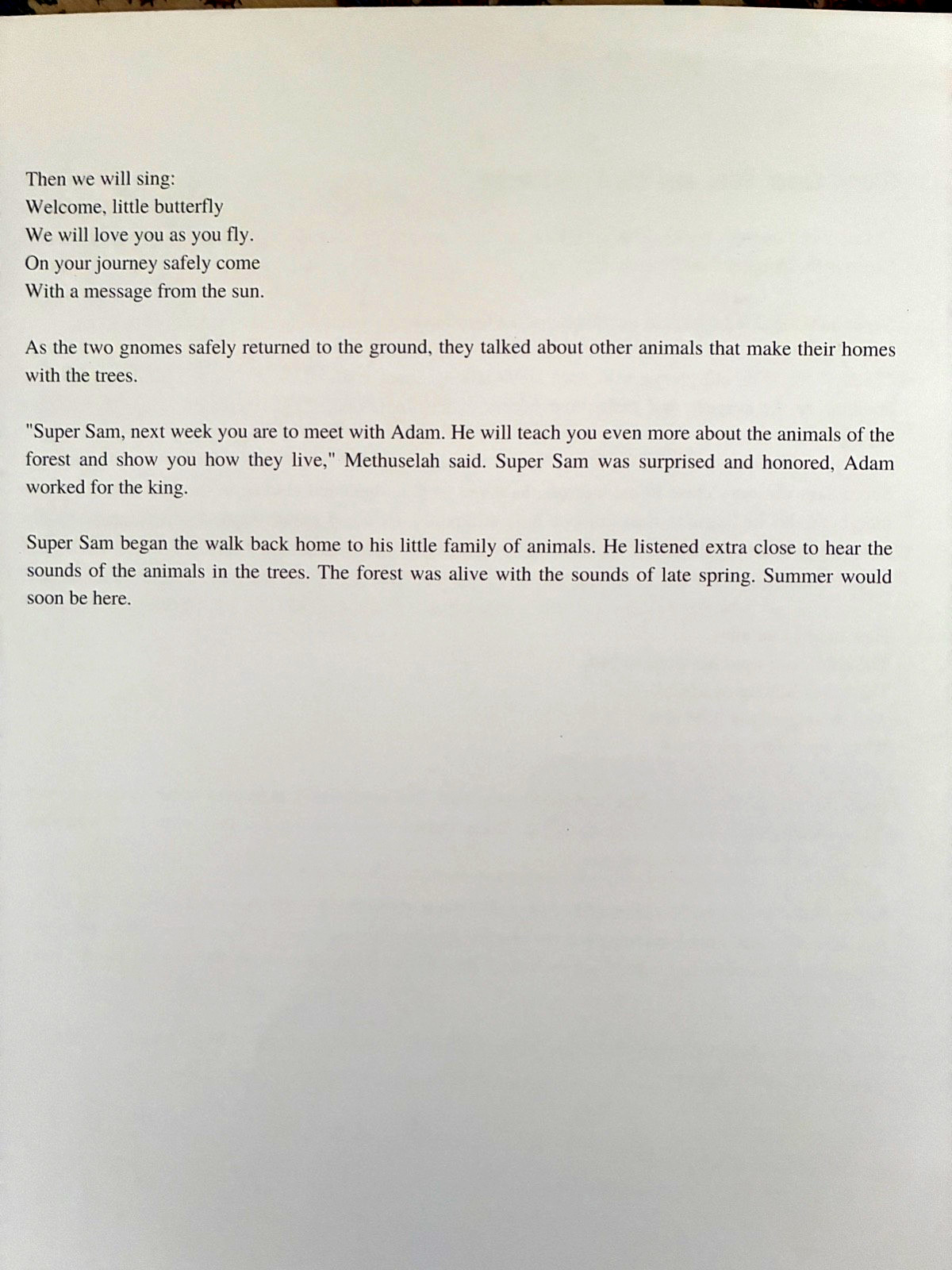 Then we will sing:
Welcome, little butterfly
We will love you as you fly.
On your journey safely come
With a message from the sun.

As the two gnomes safely returned to the ground, they talked about other animals that make their homes with the trees.

"Super Sam, next week you are to meet with Adam. He will teach you even more about the animals of the forest and show you how they live," Methuselah said. Super Sam was surprised and honored, Adam worked for the king.

Super Sam began the walk back home to his little family of animals. He listened extra close to hear the sounds of the animals in the trees. The forest was alive with the sounds of late spring. Summer would soon be here.